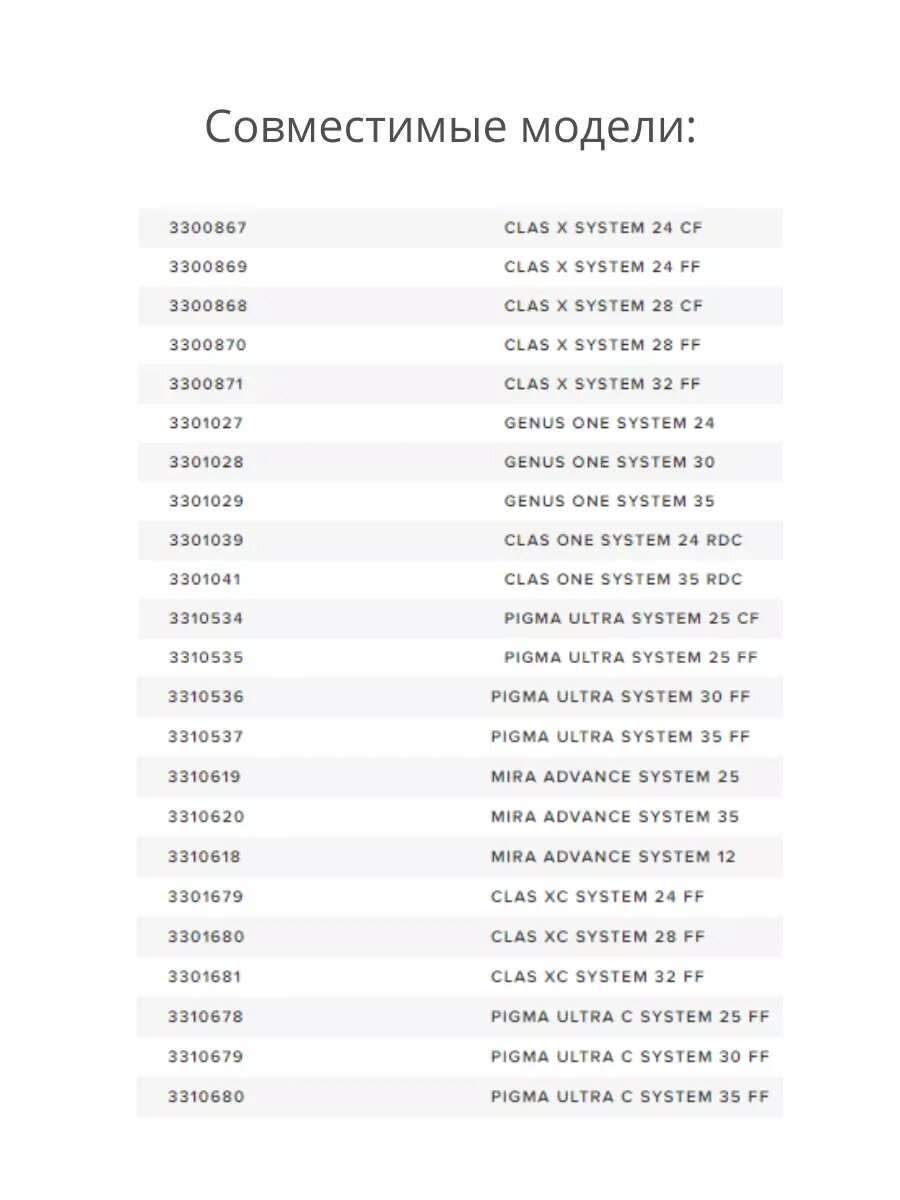 Совместимые модели:

| | |
|---|---|
| 3300867 | CLAS X SYSTEM 24 CF |
| 3300869 | CLAS X SYSTEM 24 FF |
| 3300868 | CLAS X SYSTEM 28 CF |
| 3300870 | CLAS X SYSTEM 28 FF |
| 3300871 | CLAS X SYSTEM 32 FF |
| 3301027 | GENUS ONE SYSTEM 24 |
| 3301028 | GENUS ONE SYSTEM 30 |
| 3301029 | GENUS ONE SYSTEM 35 |
| 3301039 | CLAS ONE SYSTEM 24 RDC |
| 3301041 | CLAS ONE SYSTEM 35 RDC |
| 3310534 | PIGMA ULTRA SYSTEM 25 CF |
| 3310535 | PIGMA ULTRA SYSTEM 25 FF |
| 3310536 | PIGMA ULTRA SYSTEM 30 FF |
| 3310537 | PIGMA ULTRA SYSTEM 35 FF |
| 3310619 | MIRA ADVANCE SYSTEM 25 |
| 3310620 | MIRA ADVANCE SYSTEM 35 |
| 3310618 | MIRA ADVANCE SYSTEM 12 |
| 3301679 | CLAS XC SYSTEM 24 FF |
| 3301680 | CLAS XC SYSTEM 28 FF |
| 3301681 | CLAS XC SYSTEM 32 FF |
| 3310678 | PIGMA ULTRA C SYSTEM 25 FF |
| 3310679 | PIGMA ULTRA C SYSTEM 30 FF |
| 3310680 | PIGMA ULTRA C SYSTEM 35 FF |